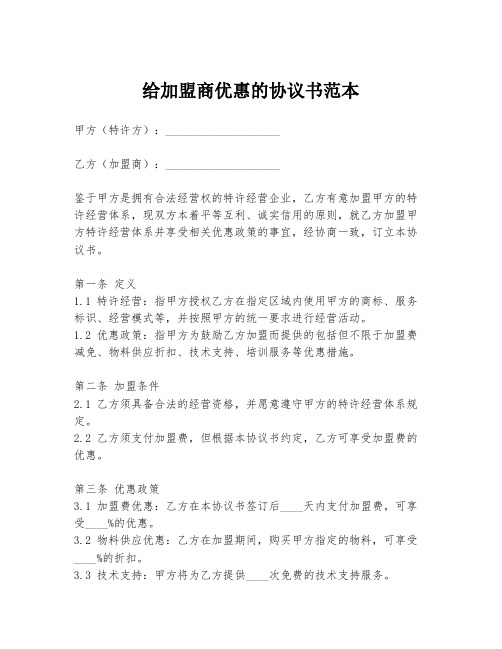 给加盟商优惠的协议书范本

甲方（特许方）：____________________

乙方（加盟商）：____________________

鉴于甲方是拥有合法经营权的特许经营企业，乙方有意加盟甲方的特许经营体系，现双方本着平等互利、诚实信用的原则，就乙方加盟甲方特许经营体系并享受相关优惠政策的事宜，经协商一致，订立本协议书。

第一条 定义
1.1 特许经营：指甲方授权乙方在指定区域内使用甲方的商标、服务标识、经营模式等，并按照甲方的统一要求进行经营活动。
1.2 优惠政策：指甲方为鼓励乙方加盟而提供的包括但不限于加盟费减免、物料供应折扣、技术支持、培训服务等优惠措施。

第二条 加盟条件
2.1 乙方须具备合法的经营资格，并愿意遵守甲方的特许经营体系规定。
2.2 乙方须支付加盟费，但根据本协议书约定，乙方可享受加盟费的优惠。

第三条 优惠政策
3.1 加盟费优惠：乙方在本协议书签订后____天内支付加盟费，可享受____%的优惠。
3.2 物料供应优惠：乙方在加盟期间，购买甲方指定的物料，可享受____%的折扣。
3.3 技术支持：甲方将为乙方提供____次免费的技术支持服务。